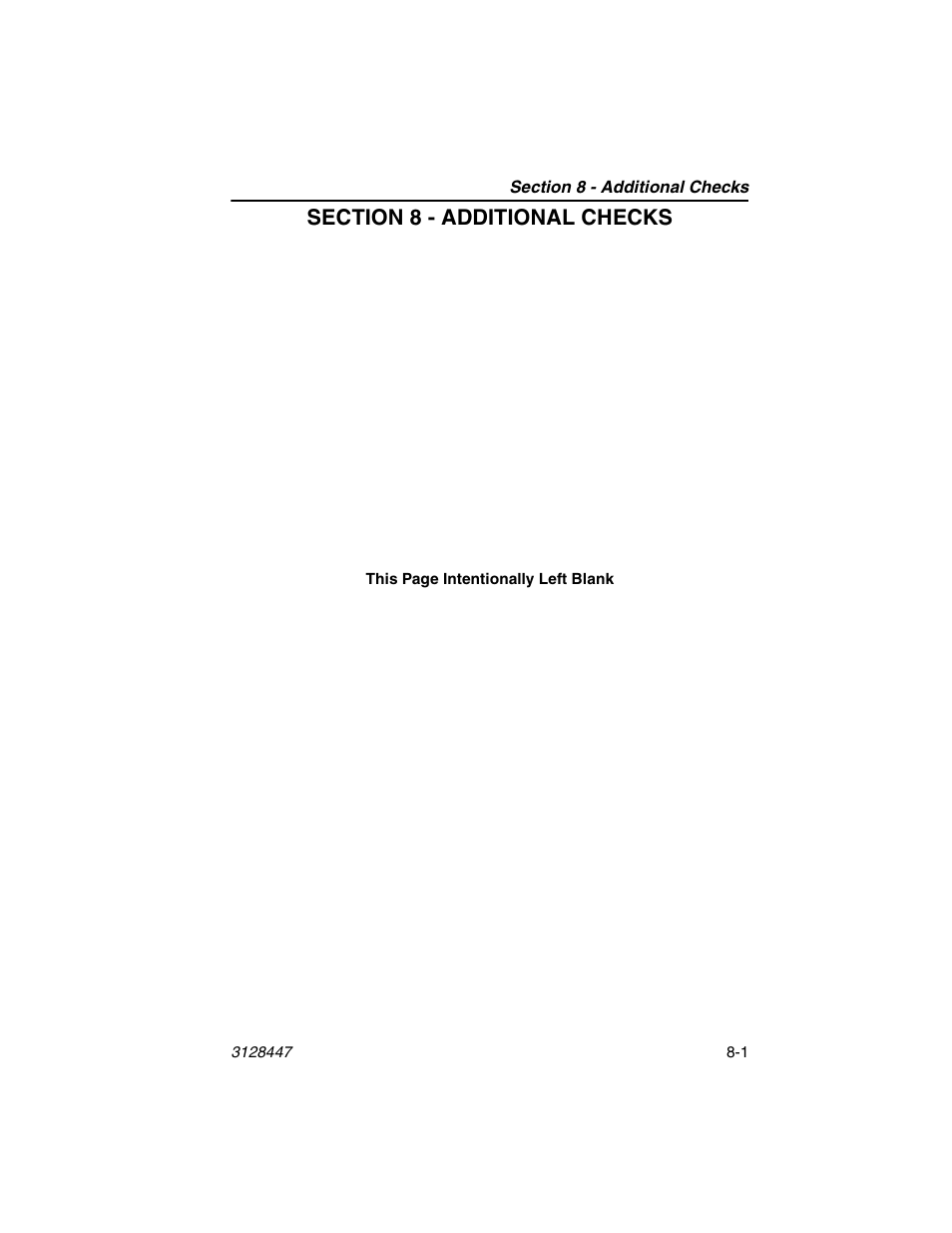 Section 8 - Additional Checks

SECTION 8 - ADDITIONAL CHECKS

This Page Intentionally Left Blank

3128447

8-1